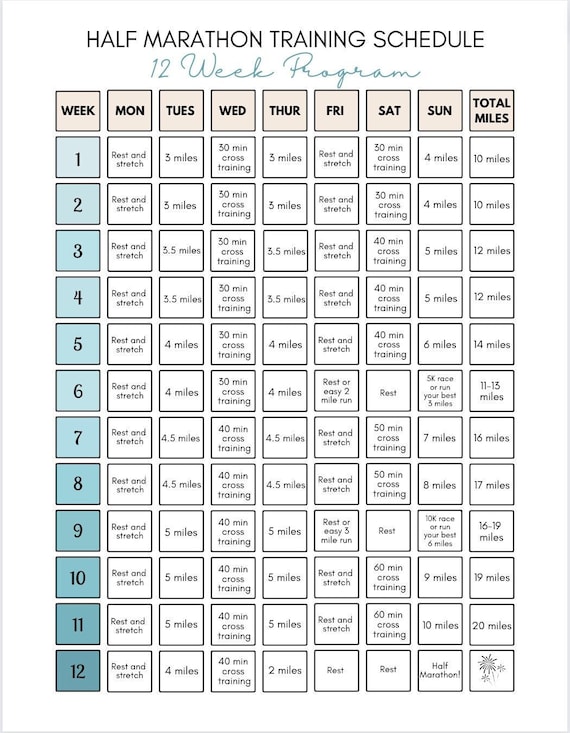 HALF MARATHON TRAINING SCHEDULE
12 Week Program

| WEEK | MON | TUES | WED | THUR | FRI | SAT | SUN | TOTAL MILES |
|---|---|---|---|---|---|---|---|---|
| 1 | Rest and stretch | 3 miles | 30 min cross training | 3 miles | Rest and stretch | 30 min cross training | 4 miles | 10 miles |
| 2 | Rest and stretch | 3 miles | 30 min cross training | 3 miles | Rest and stretch | 30 min cross training | 4 miles | 10 miles |
| 3 | Rest and stretch | 3.5 miles | 30 min cross training | 3.5 miles | Rest and stretch | 40 min cross training | 5 miles | 12 miles |
| 4 | Rest and stretch | 3.5 miles | 30 min cross training | 3.5 miles | Rest and stretch | 40 min cross training | 5 miles | 12 miles |
| 5 | Rest and stretch | 4 miles | 30 min cross training | 4 miles | Rest and stretch | 40 min cross training | 6 miles | 14 miles |
| 6 | Rest and stretch | 4 miles | 30 min cross training | 4 miles | Rest or easy 2 mile run | Rest | 5K race or run your best 3 miles | 11-13 miles |
| 7 | Rest and stretch | 4.5 miles | 40 min cross training | 4.5 miles | Rest and stretch | 50 min cross training | 7 miles | 16 miles |
| 8 | Rest and stretch | 4.5 miles | 40 min cross training | 4.5 miles | Rest and stretch | 50 min cross training | 8 miles | 17 miles |
| 9 | Rest and stretch | 5 miles | 40 min cross training | 5 miles | Rest or easy 3 mile run | Rest | 10K race or run your best 6 miles | 16-19 miles |
| 10 | Rest and stretch | 5 miles | 40 min cross training | 5 miles | Rest and stretch | 60 min cross training | 9 miles | 19 miles |
| 11 | Rest and stretch | 5 miles | 40 min cross training | 5 miles | Rest and stretch | 60 min cross training | 10 miles | 20 miles |
| 12 | Rest and stretch | 4 miles | 40 min cross training | 2 miles | Rest | Rest | Half Marathon! | |